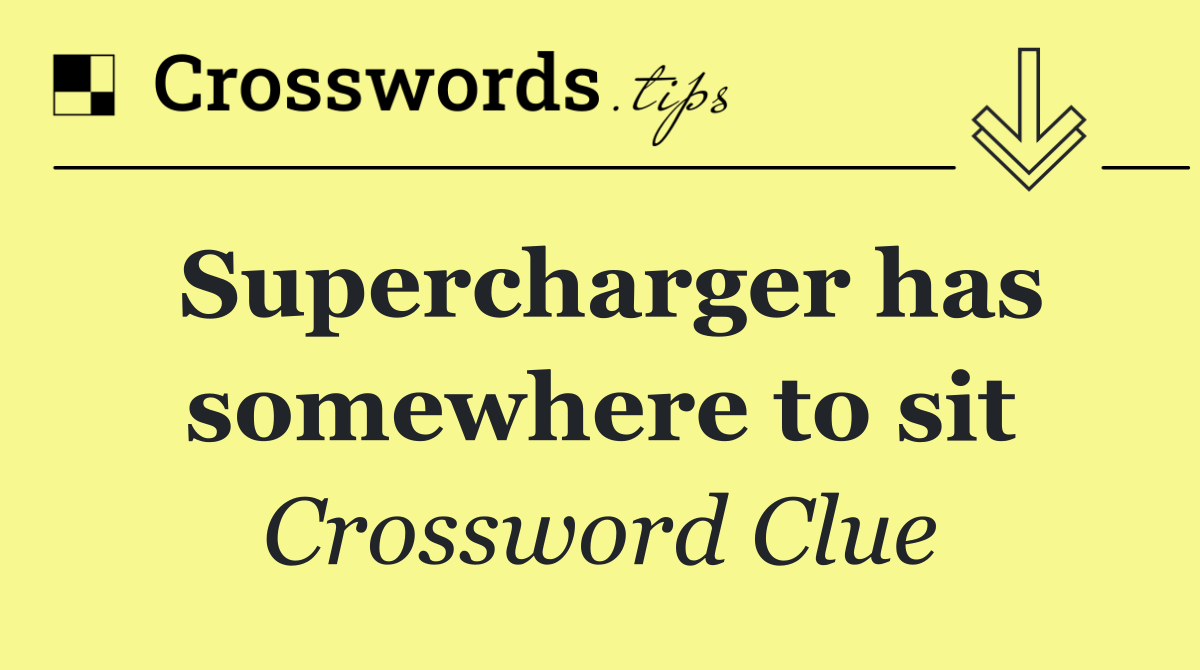 Crosswords.tips

Supercharger has somewhere to sit

Crossword Clue